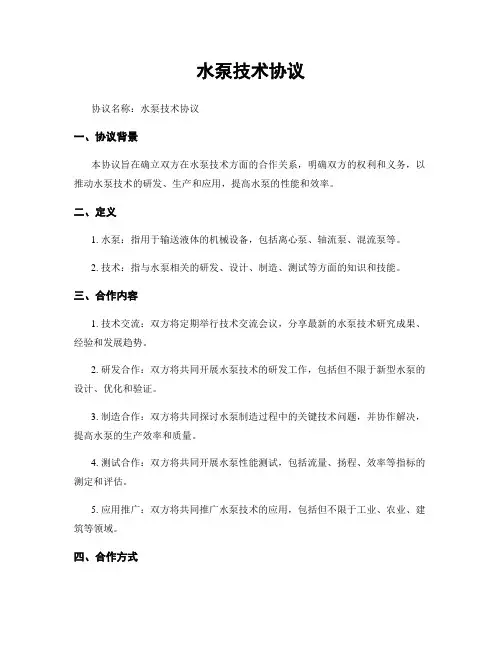 水泵技术协议

协议名称：水泵技术协议

一、协议背景

本协议旨在确立双方在水泵技术方面的合作关系，明确双方的权利和义务，以推动水泵技术的研发、生产和应用，提高水泵的性能和效率。

二、定义

1. 水泵：指用于输送液体的机械设备，包括离心泵、轴流泵、混流泵等。

2. 技术：指与水泵相关的研发、设计、制造、测试等方面的知识和技能。

三、合作内容

1. 技术交流：双方将定期举行技术交流会议，分享最新的水泵技术研究成果、经验和发展趋势。

2. 研发合作：双方将共同开展水泵技术的研发工作，包括但不限于新型水泵的设计、优化和验证。

3. 制造合作：双方将共同探讨水泵制造过程中的关键技术问题，并协作解决，提高水泵的生产效率和质量。

4. 测试合作：双方将共同开展水泵性能测试，包括流量、扬程、效率等指标的测定和评估。

5. 应用推广：双方将共同推广水泵技术的应用，包括但不限于工业、农业、建筑等领域。

四、合作方式